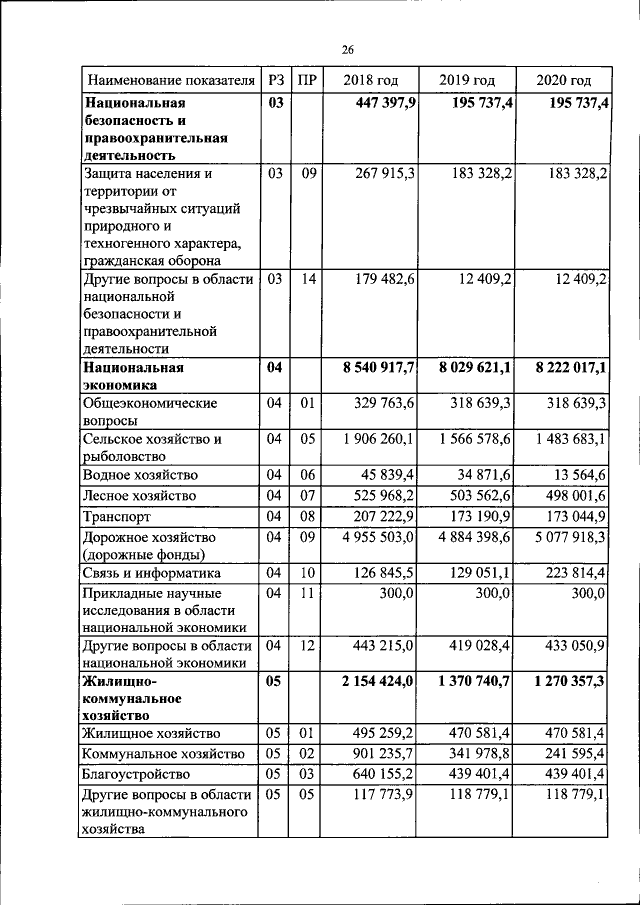 26

| Наименование показателя | РЗ | ПР | 2018 год | 2019 год | 2020 год |
|---|---|---|---|---|---|
| Национальная безопасность и правоохранительная деятельность | 03 | | 447 397,9 | 195 737,4 | 195 737,4 |
| Защита населения и территории от чрезвычайных ситуаций природного и техногенного характера, гражданская оборона | 03 | 09 | 267 915,3 | 183 328,2 | 183 328,2 |
| Другие вопросы в области национальной безопасности и правоохранительной деятельности | 03 | 14 | 179 482,6 | 12 409,2 | 12 409,2 |
| Национальная экономика | 04 | | 8 540 917,7 | 8 029 621,1 | 8 222 017,1 |
| Общеэкономические вопросы | 04 | 01 | 329 763,6 | 318 639,3 | 318 639,3 |
| Сельское хозяйство и рыболовство | 04 | 05 | 1 906 260,1 | 1 566 578,6 | 1 483 683,1 |
| Водное хозяйство | 04 | 06 | 45 839,4 | 34 871,6 | 13 564,6 |
| Лесное хозяйство | 04 | 07 | 525 968,2 | 503 562,6 | 498 001,6 |
| Транспорт | 04 | 08 | 207 222,9 | 173 190,9 | 173 044,9 |
| Дорожное хозяйство (дорожные фонды) | 04 | 09 | 4 955 503,0 | 4 884 398,6 | 5 077 918,3 |
| Связь и информатика | 04 | 10 | 126 845,5 | 129 051,1 | 223 814,4 |
| Прикладные научные исследования в области национальной экономики | 04 | 11 | 300,0 | 300,0 | 300,0 |
| Другие вопросы в области национальной экономики | 04 | 12 | 443 215,0 | 419 028,4 | 433 050,9 |
| Жилищно-коммунальное хозяйство | 05 | | 2 154 424,0 | 1 370 740,7 | 1 270 357,3 |
| Жилищное хозяйство | 05 | 01 | 495 259,2 | 470 581,4 | 470 581,4 |
| Коммунальное хозяйство | 05 | 02 | 901 235,7 | 341 978,8 | 241 595,4 |
| Благоустройство | 05 | 03 | 640 155,2 | 439 401,4 | 439 401,4 |
| Другие вопросы в области жилищно-коммунального хозяйства | 05 | 05 | 117 773,9 | 118 779,1 | 118 779,1 |